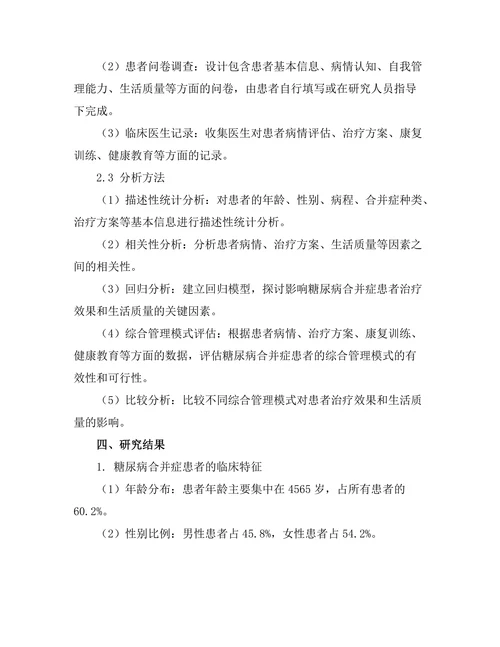 （2）患者问卷调查：设计包含患者基本信息、病情认知、自我管理能力、生活质量等方面的问卷，由患者自行填写或在研究人员指导下完成。

（3）临床医生记录：收集医生对患者病情评估、治疗方案、康复训练、健康教育等方面的记录。

2.3 分析方法

（1）描述性统计分析：对患者的年龄、性别、病程、合并症种类、治疗方案等基本信息进行描述性统计分析。

（2）相关性分析：分析患者病情、治疗方案、生活质量等因素之间的相关性。

（3）回归分析：建立回归模型，探讨影响糖尿病合并症患者治疗效果和生活质量的关键因素。

（4）综合管理模式评估：根据患者病情、治疗方案、康复训练、健康教育等方面的数据，评估糖尿病合并症患者的综合管理模式的有效性和可行性。

（5）比较分析：比较不同综合管理模式对患者治疗效果和生活质量的影响。

四、研究结果

1. 糖尿病合并症患者的临床特征

（1）年龄分布：患者年龄主要集中在 4565 岁，占所有患者的 60.2%。

（2）性别比例：男性患者占 45.8%，女性患者占 54.2%。